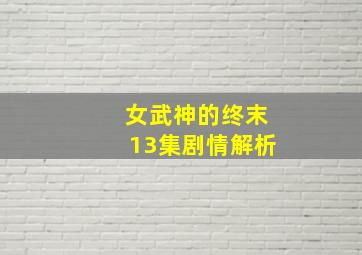 女武神的终末
13集剧情解析